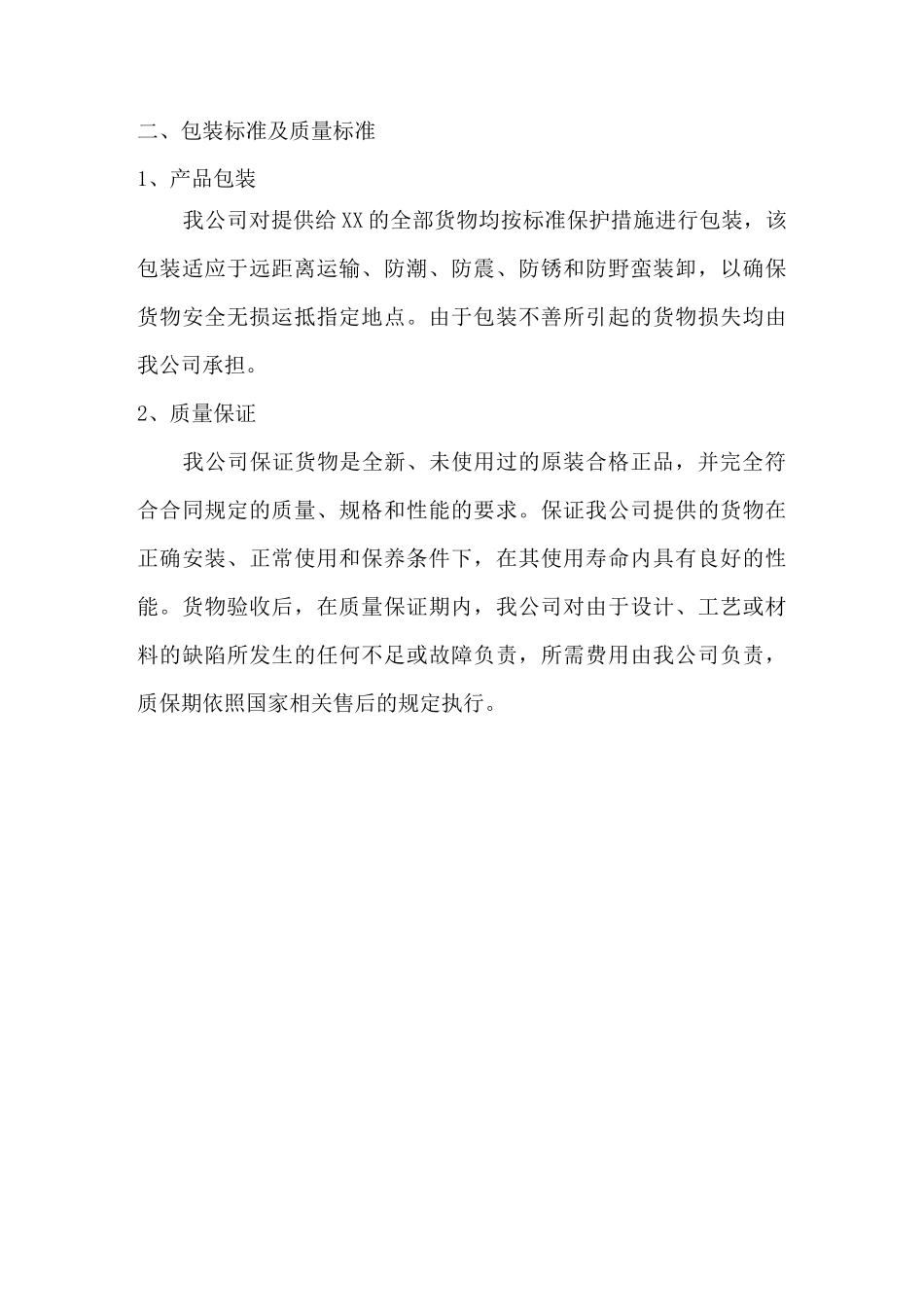 二、包装标准及质量标准

1、产品包装

我公司对提供给XX的全部货物均按标准保护措施进行包装，该包装适应于远距离运输、防潮、防震、防锈和防野蛮装卸，以确保货物安全无损运抵指定地点。由于包装不善所引起的货物损失均由我公司承担。

2、质量保证

我公司保证货物是全新、未使用过的原装合格正品，并完全符合合同规定的质量、规格和性能的要求。保证我公司提供的货物在正确安装、正常使用和保养条件下，在其使用寿命内具有良好的性能。货物验收后，在质量保证期内，我公司对由于设计、工艺或材料的缺陷所发生的任何不足或故障负责，所需费用由我公司负责，质保期依照国家相关售后的规定执行。